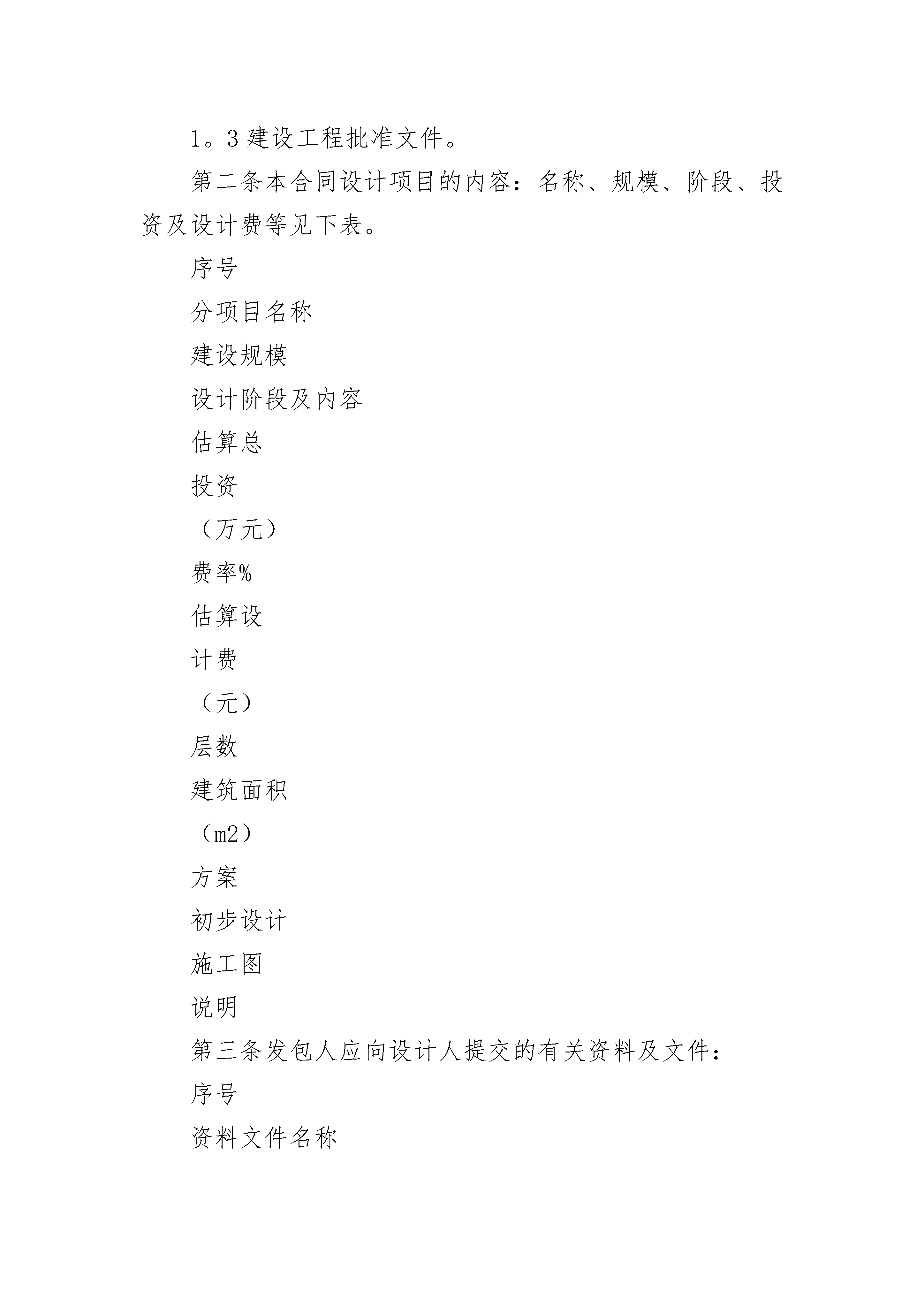 1。3 建设工程批准文件。

第二条本合同设计项目的内容：名称、规模、阶段、投资及设计费等见下表。

序号

分项目名称

建设规模

设计阶段及内容

估算总

投资

（万元）

费率%

估算设

计费

（元）

层数

建筑面积

（m2）

方案

初步设计

施工图

说明

第三条发包人应向设计人提交的有关资料及文件：

序号

资料文件名称